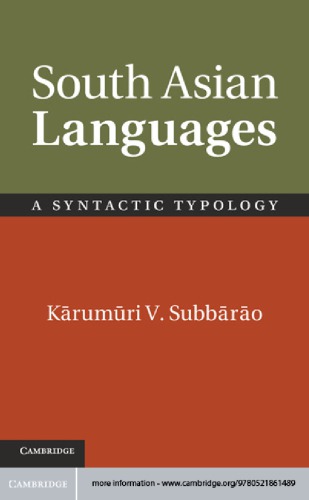 South Asian Languages

A SYNTACTIC TYPOLOGY

Kārumūri V. Subbārāo

CAMBRIDGE

CAMBRIDGE

more information - www.cambridge.org/9780521861489